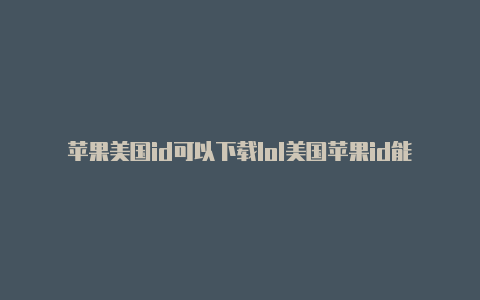 苹果美国id可以下载lol美国苹果id能